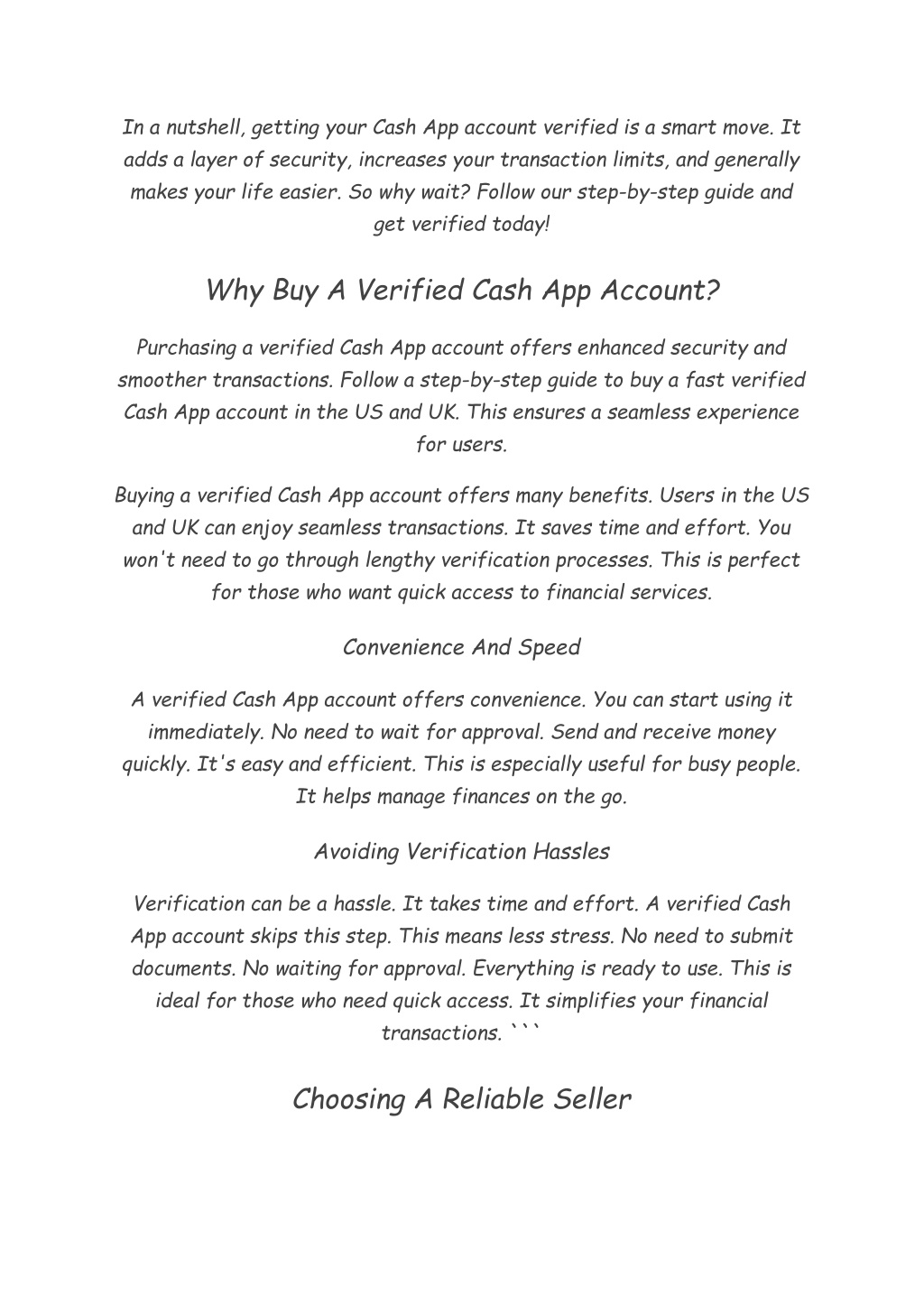 In a nutshell, getting your Cash App account verified is a smart move. It adds a layer of security, increases your transaction limits, and generally makes your life easier. So why wait? Follow our step-by-step guide and get verified today!

Why Buy A Verified Cash App Account?

Purchasing a verified Cash App account offers enhanced security and smoother transactions. Follow a step-by-step guide to buy a fast verified Cash App account in the US and UK. This ensures a seamless experience for users.

Buying a verified Cash App account offers many benefits. Users in the US and UK can enjoy seamless transactions. It saves time and effort. You won't need to go through lengthy verification processes. This is perfect for those who want quick access to financial services.

Convenience And Speed

A verified Cash App account offers convenience. You can start using it immediately. No need to wait for approval. Send and receive money quickly. It's easy and efficient. This is especially useful for busy people. It helps manage finances on the go.

Avoiding Verification Hassles

Verification can be a hassle. It takes time and effort. A verified Cash App account skips this step. This means less stress. No need to submit documents. No waiting for approval. Everything is ready to use. This is ideal for those who need quick access. It simplifies your financial transactions. ```

Choosing A Reliable Seller